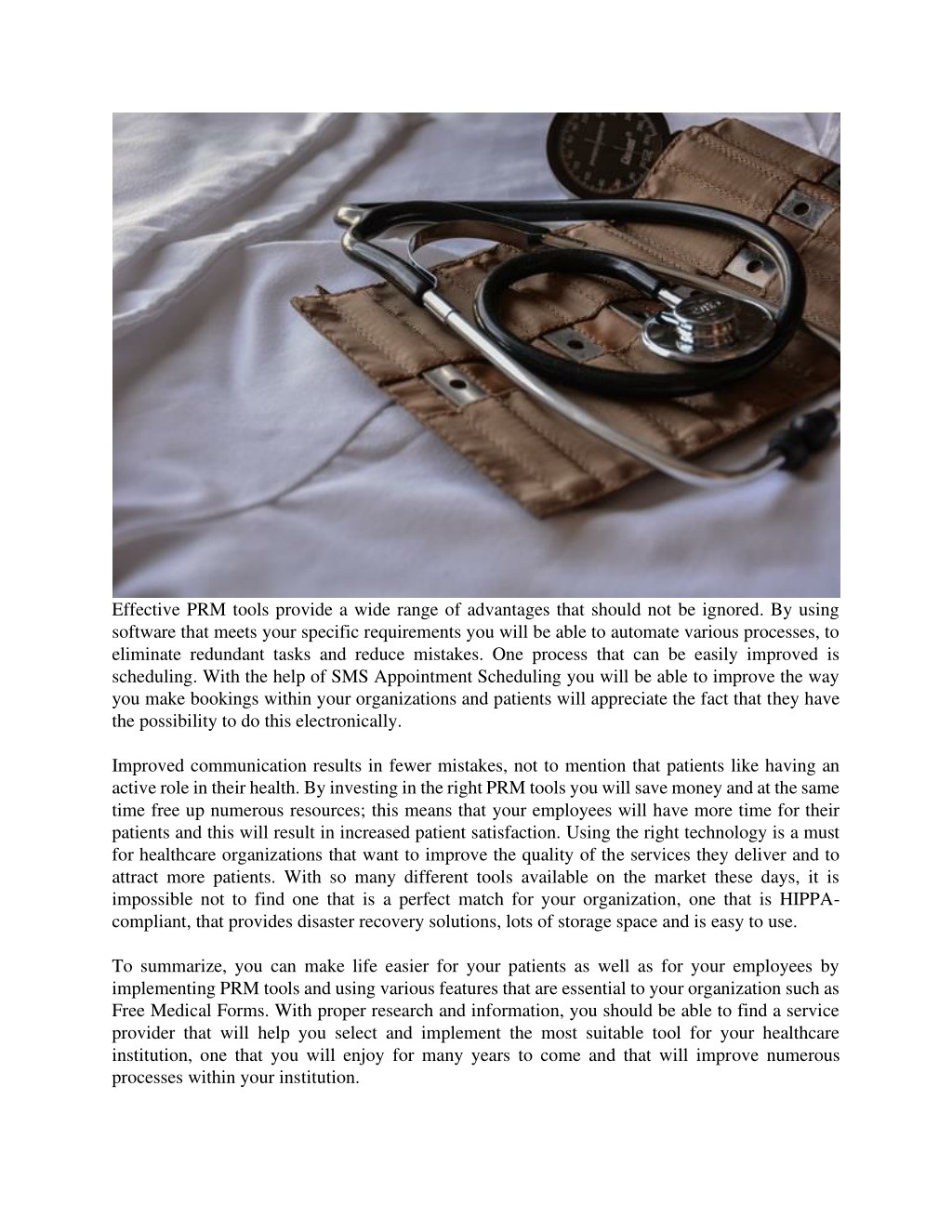 Effective PRM tools provide a wide range of advantages that should not be ignored. By using software that meets your specific requirements you will be able to automate various processes, to eliminate redundant tasks and reduce mistakes. One process that can be easily improved is scheduling. With the help of SMS Appointment Scheduling you will be able to improve the way you make bookings within your organizations and patients will appreciate the fact that they have the possibility to do this electronically.

Improved communication results in fewer mistakes, not to mention that patients like having an active role in their health. By investing in the right PRM tools you will save money and at the same time free up numerous resources; this means that your employees will have more time for their patients and this will result in increased patient satisfaction. Using the right technology is a must for healthcare organizations that want to improve the quality of the services they deliver and to attract more patients. With so many different tools available on the market these days, it is impossible not to find one that is a perfect match for your organization, one that is HIPPA-compliant, that provides disaster recovery solutions, lots of storage space and is easy to use.

To summarize, you can make life easier for your patients as well as for your employees by implementing PRM tools and using various features that are essential to your organization such as Free Medical Forms. With proper research and information, you should be able to find a service provider that will help you select and implement the most suitable tool for your healthcare institution, one that you will enjoy for many years to come and that will improve numerous processes within your institution.